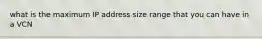 what is the maximum IP address size range that you can have in a VCN